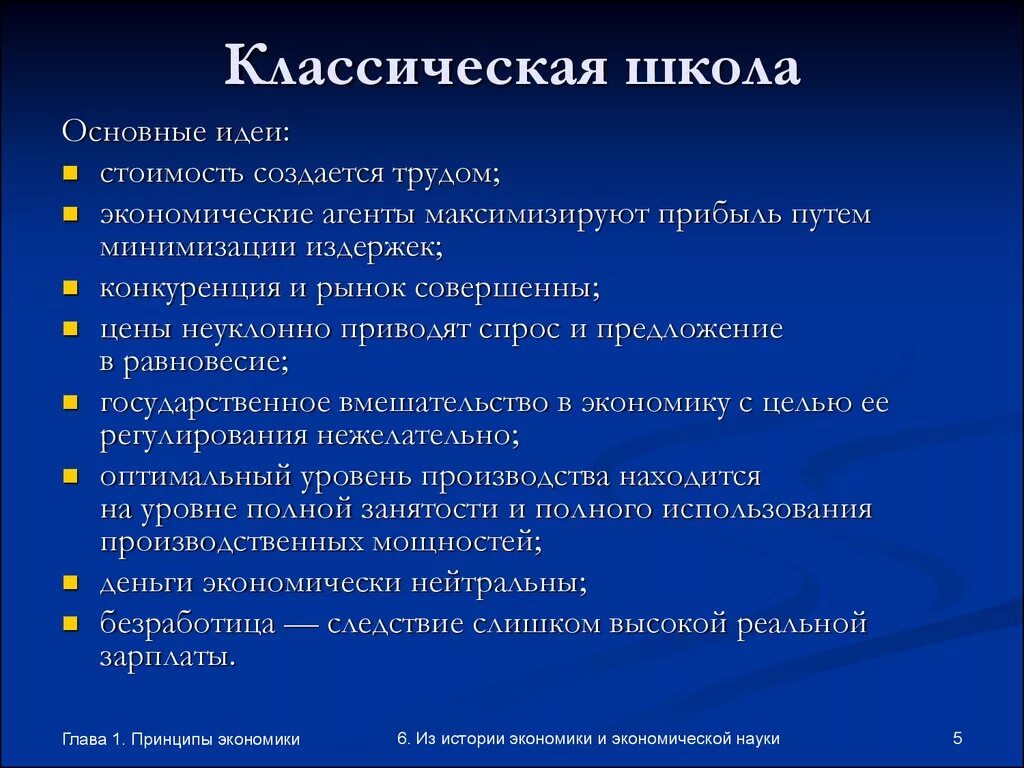 Классическая школа

Основные идеи:

- стоимость создается трудом;
- экономические агенты максимизируют прибыль путем минимизации издержек;
- конкуренция и рынок совершенны;
- цены неуклонно приводят спрос и предложение в равновесие;
- государственное вмешательство в экономику с целью ее регулирования нежелательно;
- оптимальный уровень производства находится на уровне полной занятости и полного использования производственных мощностей;
- деньги экономически нейтральны;
- безработица — следствие слишком высокой реальной зарплаты.

Глава 1. Принципы экономики

6. Из истории экономики и экономической науки

5